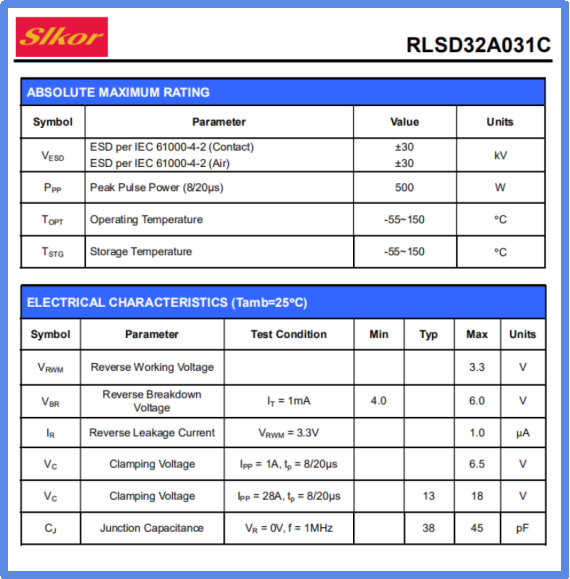 Slkor

RLSD32A031C

ABSOLUTE MAXIMUM RATING

| Symbol | Parameter | Value | Units |
|---|---|---|---|
| $V_{ESD}$ | ESD per IEC 61000-4-2 (Contact) ESD per IEC 61000-4-2 (Air) | ±30 ±30 | kV |
| $P_{PP}$ | Peak Pulse Power (8/20μs) | 500 | W |
| $T_{OPT}$ | Operating Temperature | -55~150 | °C |
| $T_{STG}$ | Storage Temperature | -55~150 | °C |

ELECTRICAL CHARACTERISTICS (Tamb=25°C)

| Symbol | Parameter | Test Condition | Min | Typ | Max | Units |
|---|---|---|---|---|---|---|
| $V_{RWM}$ | Reverse Working Voltage | | | | 3.3 | V |
| $V_{BR}$ | Reverse Breakdown Voltage | $I_T$ = 1mA | 4.0 | | 6.0 | V |
| $I_R$ | Reverse Leakage Current | $V_{RWM}$ = 3.3V | | | 1.0 | μA |
| $V_C$ | Clamping Voltage | $I_{PP}$ = 1A, $t_p$ = 8/20μs | | | 6.5 | V |
| $V_C$ | Clamping Voltage | $I_{PP}$ = 28A, $t_p$ = 8/20μs | | 13 | 18 | V |
| $C_J$ | Junction Capacitance | $V_R$ = 0V, f = 1MHz | | 38 | 45 | pF |